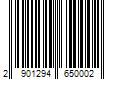 2 901294 650002